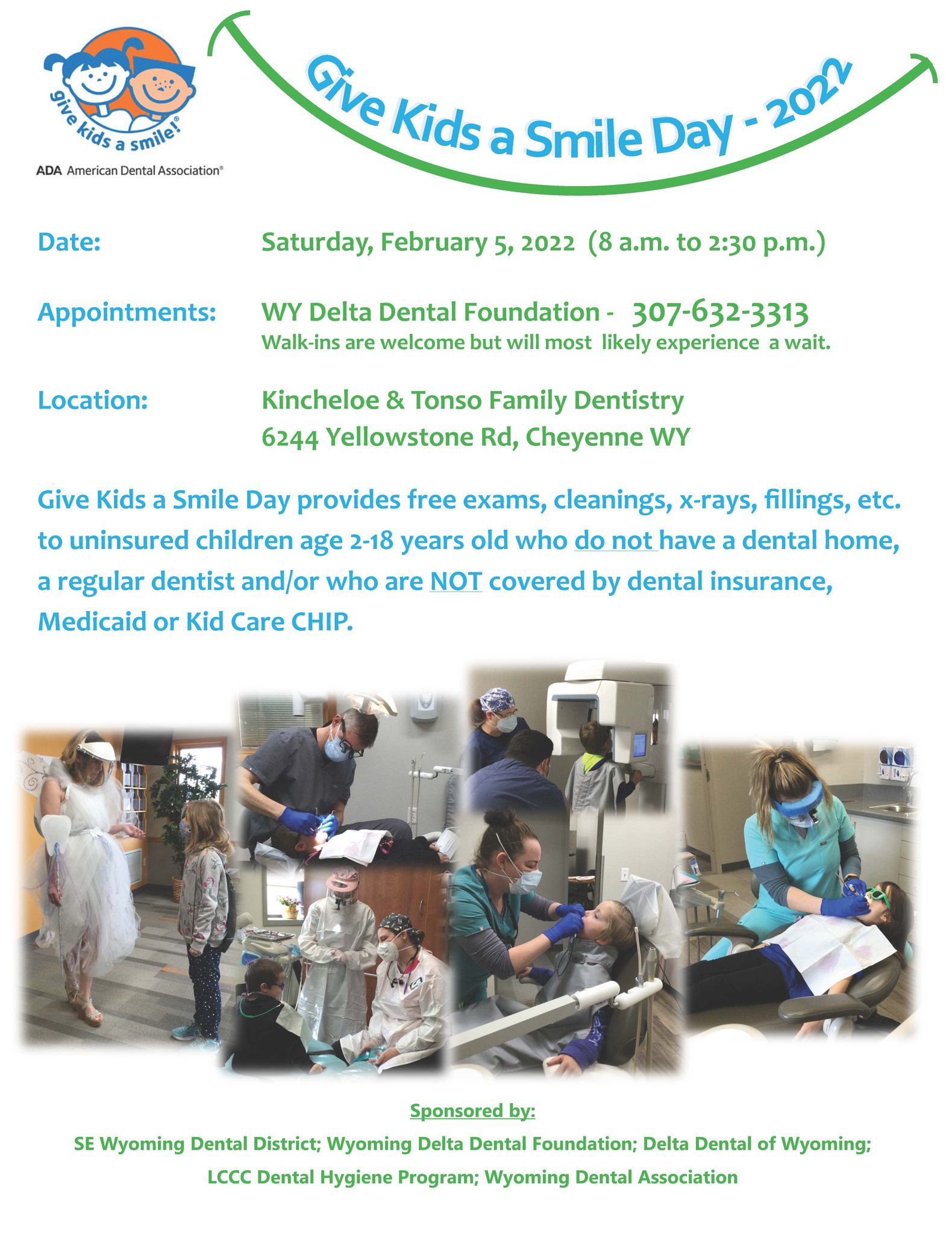 give kids a smile!®

ADA American Dental Association®

Give Kids a Smile Day - 2022

Date: Saturday, February 5, 2022 (8 a.m. to 2:30 p.m.)

Appointments: WY Delta Dental Foundation - 307-632-3313
Walk-ins are welcome but will most likely experience a wait.

Location: Kincheloe & Tonso Family Dentistry
6244 Yellowstone Rd, Cheyenne WY

Give Kids a Smile Day provides free exams, cleanings, x-rays, fillings, etc. to uninsured children age 2-18 years old who do not have a dental home, a regular dentist and/or who are NOT covered by dental insurance, Medicaid or Kid Care CHIP.

Sponsored by:

SE Wyoming Dental District; Wyoming Delta Dental Foundation; Delta Dental of Wyoming;
LCCC Dental Hygiene Program; Wyoming Dental Association